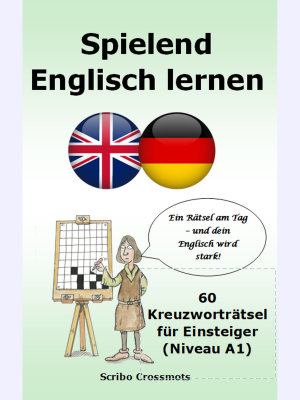 Spielend Englisch lernen

Ein Rätsel am Tag – und dein Englisch wird stark!

60 Kreuzworträtsel für Einsteiger (Niveau A1)

Scribo Crossmots